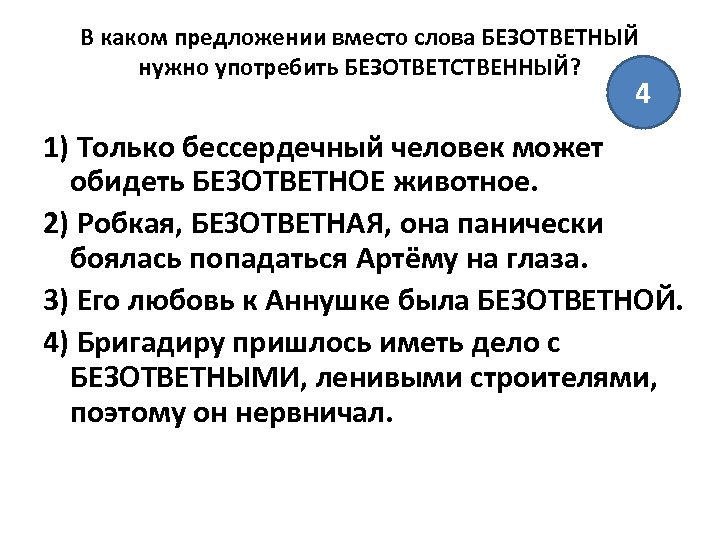 В каком предложении вместо слова БЕЗОТВЕТНЫЙ нужно употребить БЕЗОТВЕТСТВЕННЫЙ?

4

1) Только бессердечный человек может обидеть БЕЗОТВЕТНОЕ животное.

2) Робкая, БЕЗОТВЕТНАЯ, она панически боялась попадаться Артёму на глаза.

3) Его любовь к Аннушке была БЕЗОТВЕТНОЙ.

4) Бригадиру пришлось иметь дело с БЕЗОТВЕТНЫМИ, ленивыми строителями, поэтому он нервничал.